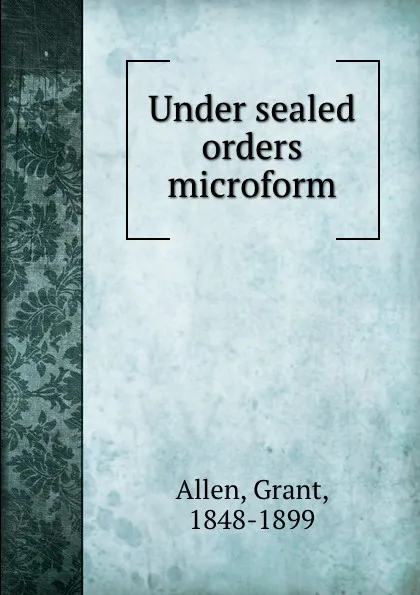 Under sealed orders microform

Allen, Grant, 1848-1899